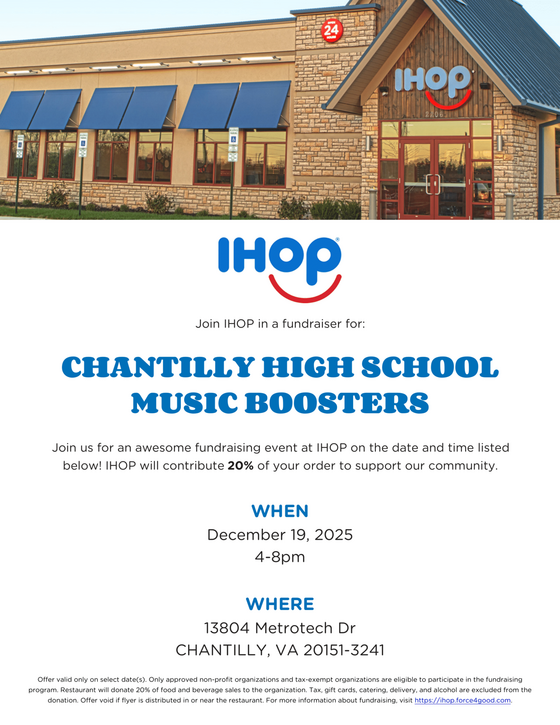 24

IHOP

IHOP

Join IHOP in a fundraiser for:

CHANTILLY HIGH SCHOOL MUSIC BOOSTERS

Join us for an awesome fundraising event at IHOP on the date and time listed below! IHOP will contribute **20%** of your order to support our community.

WHEN
December 19, 2025
4-8pm

WHERE
13804 Metrotech Dr
CHANTILLY, VA 20151-3241

Offer valid only on select date(s). Only approved non-profit organizations and tax-exempt organizations are eligible to participate in the fundraising program. Restaurant will donate 20% of food and beverage sales to the organization. Tax, gift cards, catering, delivery, and alcohol are excluded from the donation. Offer void if flyer is distributed in or near the restaurant. For more information about fundraising, visit https://ihop.force4good.com.